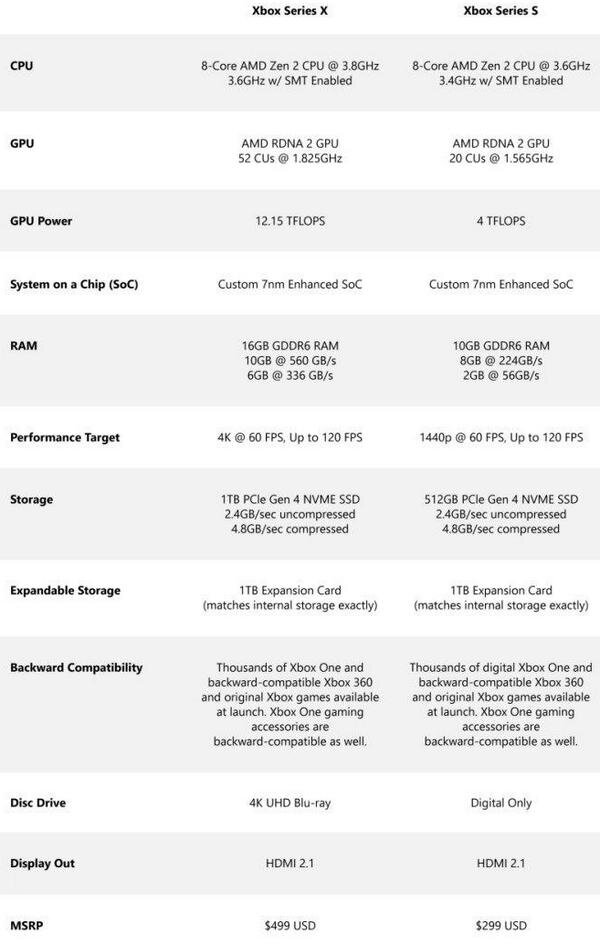 | | Xbox Series X | Xbox Series S |
|---|---|---|
| CPU | 8-Core AMD Zen 2 CPU @ 3.8GHz 3.6GHz w/ SMT Enabled | 8-Core AMD Zen 2 CPU @ 3.6GHz 3.4GHz w/ SMT Enabled |
| GPU | AMD RDNA 2 GPU 52 CUs @ 1.825GHz | AMD RDNA 2 GPU 20 CUs @ 1.565GHz |
| GPU Power | 12.15 TFLOPS | 4 TFLOPS |
| System on a Chip (SoC) | Custom 7nm Enhanced SoC | Custom 7nm Enhanced SoC |
| RAM | 16GB GDDR6 RAM 10GB @ 560 GB/s 6GB @ 336 GB/s | 10GB GDDR6 RAM 8GB @ 224GB/s 2GB @ 56GB/s |
| Performance Target | 4K @ 60 FPS, Up to 120 FPS | 1440p @ 60 FPS, Up to 120 FPS |
| Storage | 1TB PCIe Gen 4 NVME SSD 2.4GB/sec uncompressed 4.8GB/sec compressed | 512GB PCIe Gen 4 NVME SSD 2.4GB/sec uncompressed 4.8GB/sec compressed |
| Expandable Storage | 1TB Expansion Card (matches internal storage exactly) | 1TB Expansion Card (matches internal storage exactly) |
| Backward Compatibility | Thousands of Xbox One and backward-compatible Xbox 360 and original Xbox games available at launch. Xbox One gaming accessories are backward-compatible as well. | Thousands of digital Xbox One and backward-compatible Xbox 360 and original Xbox games available at launch. Xbox One gaming accessories are backward-compatible as well. |
| Disc Drive | 4K UHD Blu-ray | Digital Only |
| Display Out | HDMI 2.1 | HDMI 2.1 |
| MSRP | $499 USD | $299 USD |